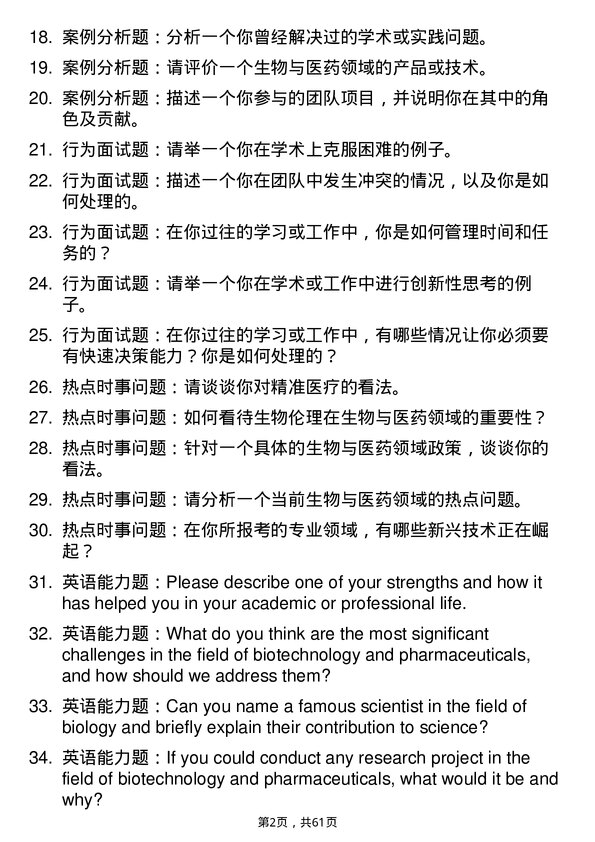 18. 案例分析题：分析一个你曾经解决过的学术或实践问题。

19. 案例分析题：请评价一个生物与医药领域的产品或技术。

20. 案例分析题：描述一个你参与的团队项目，并说明你在其中的角色及贡献。

21. 行为面试题：请举一个你在学术上克服困难的例子。

22. 行为面试题：描述一个你在团队中发生冲突的情况，以及你是如何处理的。

23. 行为面试题：在你过往的学习或工作中，你是如何管理时间和任务的？

24. 行为面试题：请举一个你在学术或工作中进行创新性思考的例子。

25. 行为面试题：在你过往的学习或工作中，有哪些情况让你必须要有快速决策能力？你是如何处理的？

26. 热点时事问题：请谈谈你对精准医疗的看法。

27. 热点时事问题：如何看待生物伦理在生物与医药领域的重要性？

28. 热点时事问题：针对一个具体的生物与医药领域政策，谈谈你的看法。

29. 热点时事问题：请分析一个当前生物与医药领域的热点问题。

30. 热点时事问题：在你所报考的专业领域，有哪些新兴技术正在崛起？

31. 英语能力题：Please describe one of your strengths and how it has helped you in your academic or professional life.

32. 英语能力题：What do you think are the most significant challenges in the field of biotechnology and pharmaceuticals, and how should we address them?

33. 英语能力题：Can you name a famous scientist in the field of biology and briefly explain their contribution to science?

34. 英语能力题：If you could conduct any research project in the field of biotechnology and pharmaceuticals, what would it be and why?

第2页，共61页